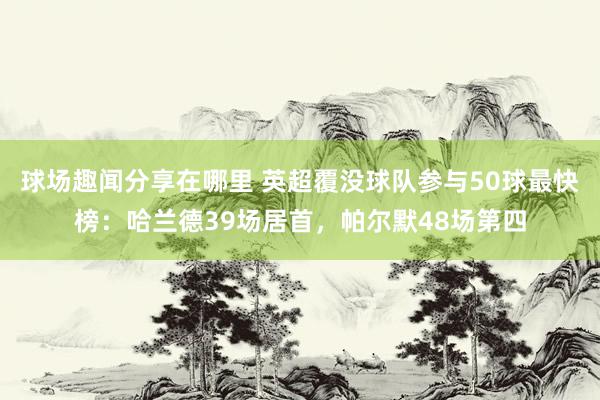 球场趣闻分享在哪里 英超覆没球队参与50球最快榜：哈兰德39场居首，帕尔默48场第四